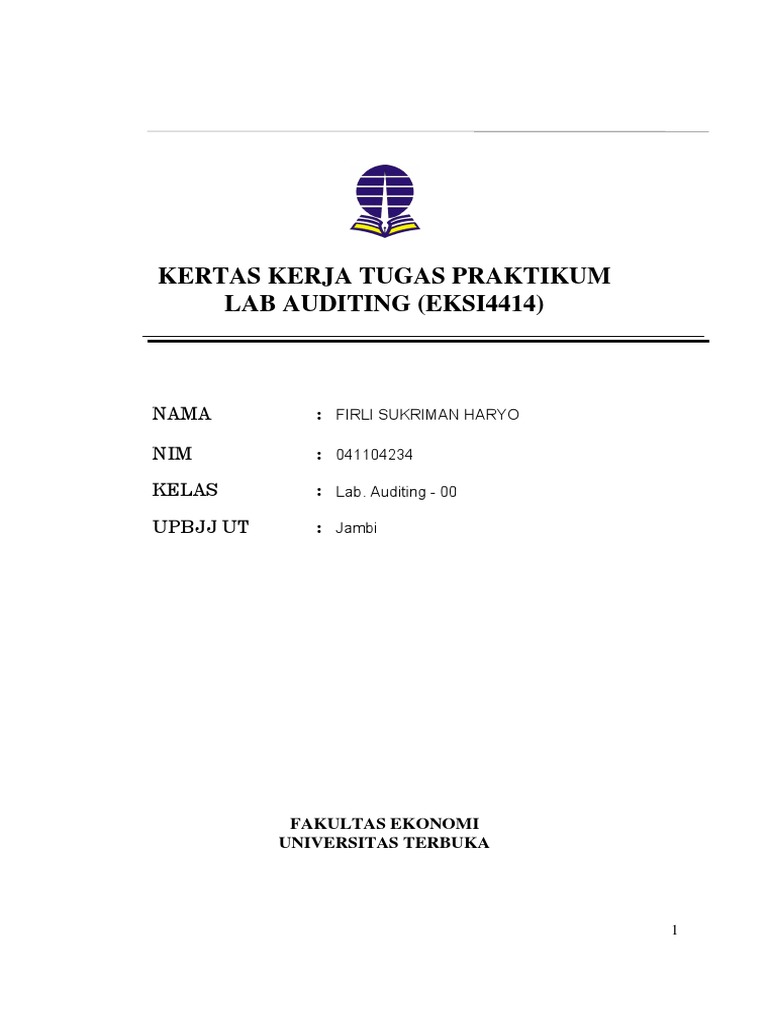 KERTAS KERJA TUGAS PRAKTIKUM
LAB AUDITING (EKSI4414)

NAMA : FIRLI SUKRIMAN HARYO

NIM : 041104234

KELAS : Lab. Auditing - 00

UPBJJ UT : Jambi

FAKULTAS EKONOMI
UNIVERSITAS TERBUKA

1